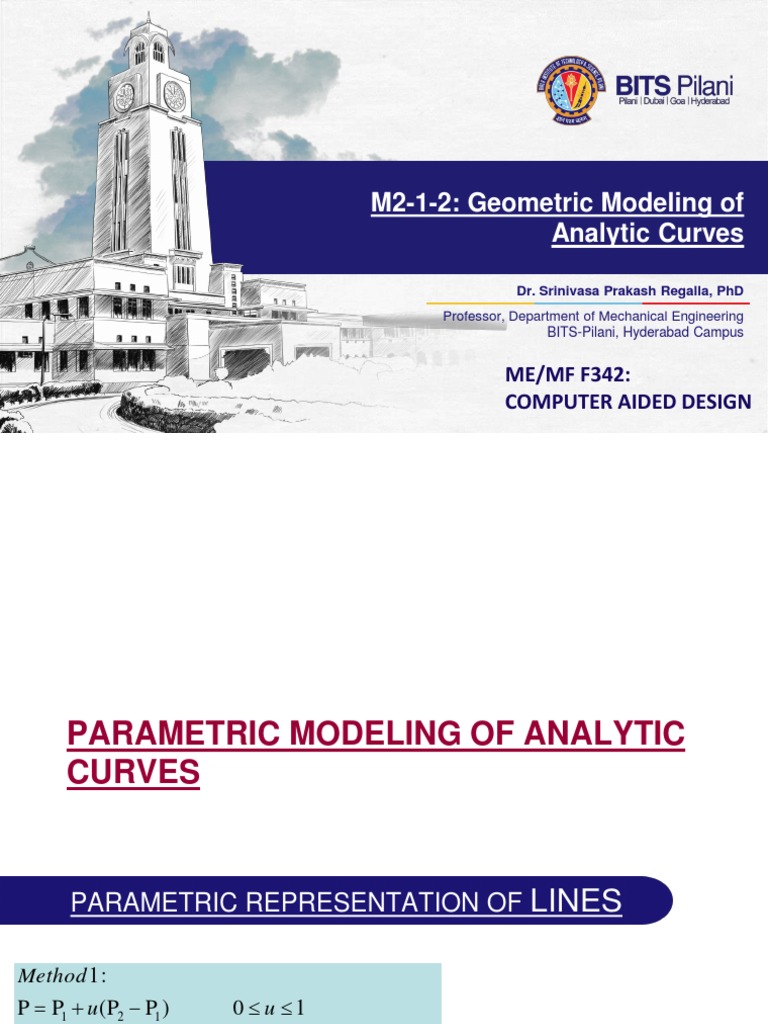 BITS Pilani
Pilani | Dubai | Goa | Hyderabad

M2-1-2: Geometric Modeling of Analytic Curves

Dr. Srinivasa Prakash Regalla, PhD

Professor, Department of Mechanical Engineering
BITS-Pilani, Hyderabad Campus

ME/MF F342:
COMPUTER AIDED DESIGN

PARAMETRIC MODELING OF ANALYTIC CURVES

PARAMETRIC REPRESENTATION OF LINES

$Method 1:$
$P = P_1 + u(P_2 - P_1) \qquad 0 \le u \le 1$